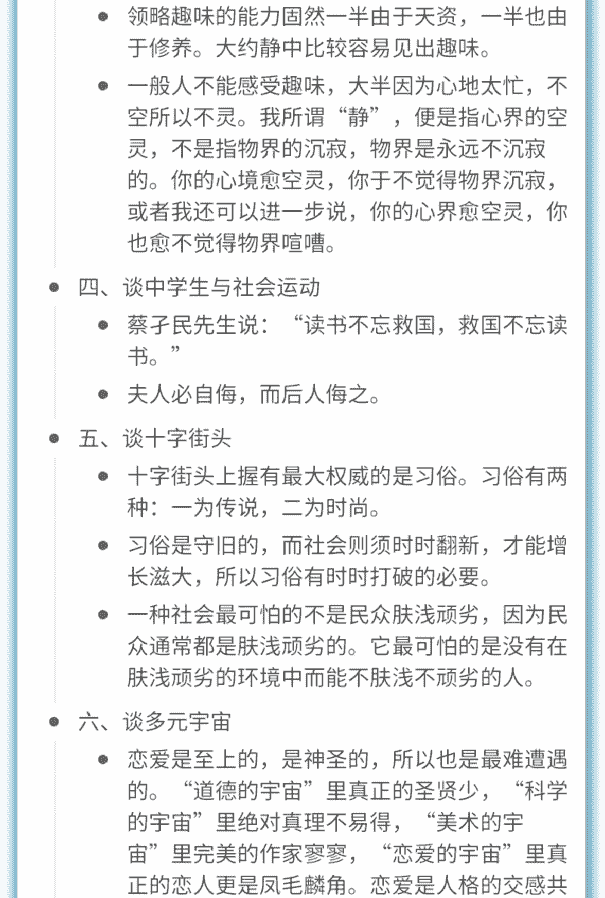 领略趣味的能力固然一半由于天资，一半也由于修养。大约静中比较容易见出趣味。

一般人不能感受趣味，大半因为心地太忙，不空所以不灵。我所谓“静”，便是指心界的空灵，不是指物界的沉寂，物界是永远不沉寂的。你的心境愈空灵，你于不觉得物界沉寂，或者我还可以进一步说，你的心界愈空灵，你也愈不觉得物界喧嘈。

四、谈中学生与社会运动

蔡孑民先生说：“读书不忘救国，救国不忘读书。”

夫人必自侮，而后人侮之。

五、谈十字街头

十字街头上握有最大权威的是习俗。习俗有两种：一为传说，二为时尚。

习俗是守旧的，而社会则须时时翻新，才能增长滋大，所以习俗有时时打破的必要。

一种社会最可怕的不是民众肤浅顽劣，因为民众通常都是肤浅顽劣的。它最可怕的是没有在肤浅顽劣的环境中而能不肤浅不顽劣的人。

六、谈多元宇宙

恋爱是至上的，是神圣的，所以也是最难遭遇的。“道德的宇宙”里真正的圣贤少，“科学的宇宙”里绝对真理不易得，“美术的宇宙”里完美的作家寥寥，“恋爱的宇宙”里真正的恋人更是凤毛麟角。恋爱是人格的交感共